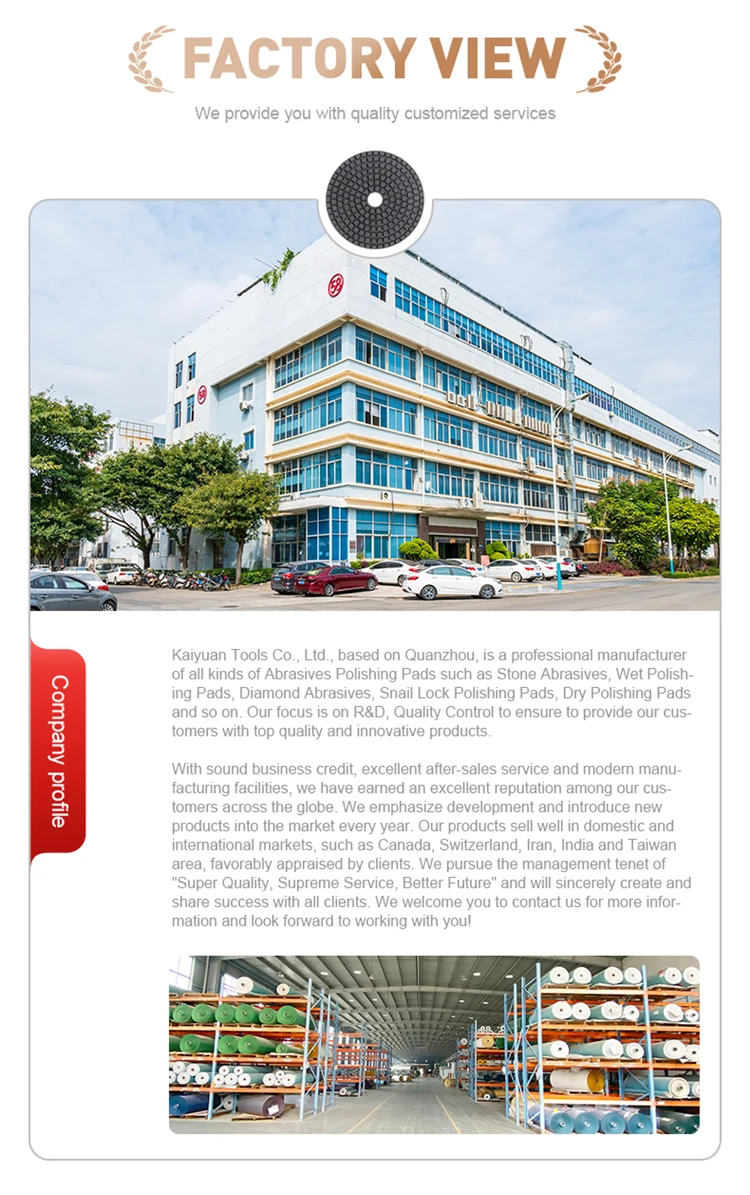 FACTORY VIEW

We provide you with quality customized services

Company profile

Kaiyuan Tools Co., Ltd., based on Quanzhou, is a professional manufacturer of all kinds of Abrasives Polishing Pads such as Stone Abrasives, Wet Polishing Pads, Diamond Abrasives, Snail Lock Polishing Pads, Dry Polishing Pads and so on. Our focus is on R&D, Quality Control to ensure to provide our customers with top quality and innovative products.

With sound business credit, excellent after-sales service and modern manufacturing facilities, we have earned an excellent reputation among our customers across the globe. We emphasize development and introduce new products into the market every year. Our products sell well in domestic and international markets, such as Canada, Switzerland, Iran, India and Taiwan area, favorably appraised by clients. We pursue the management tenet of "Super Quality, Supreme Service, Better Future" and will sincerely create and share success with all clients. We welcome you to contact us for more information and look forward to working with you!